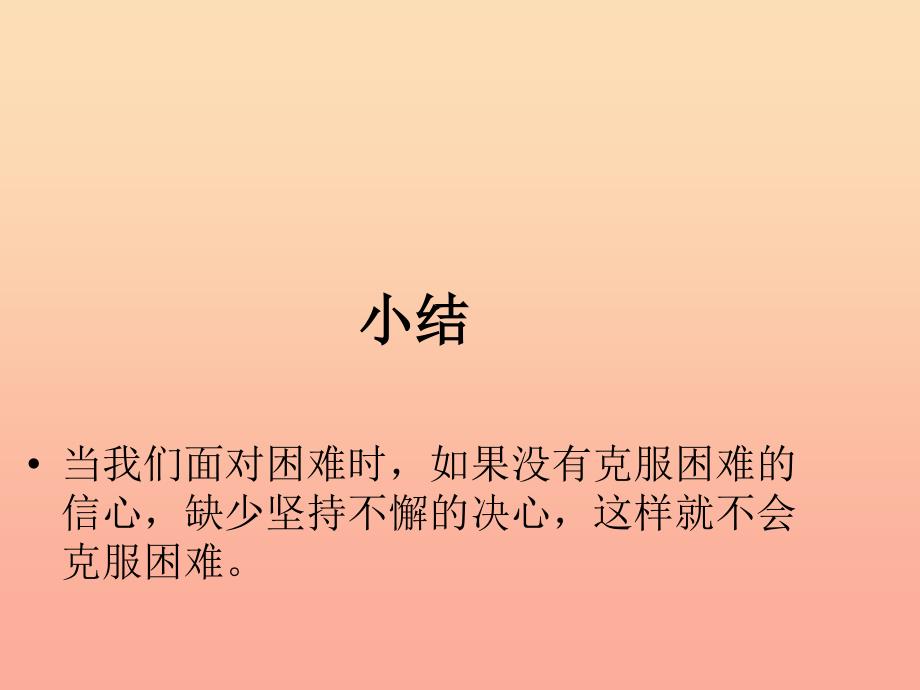 小结

• 当我们面对困难时，如果没有克服困难的信心，缺少坚持不懈的决心，这样就不会克服困难。